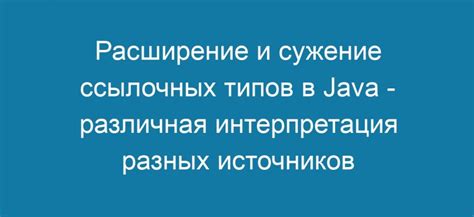 Расширение и сужение ссылочных типов в Java - различная интерпретация разных источников